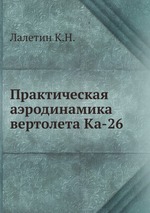 Лалетин К.Н.

Практическая аэродинамика вертолета Ка-26